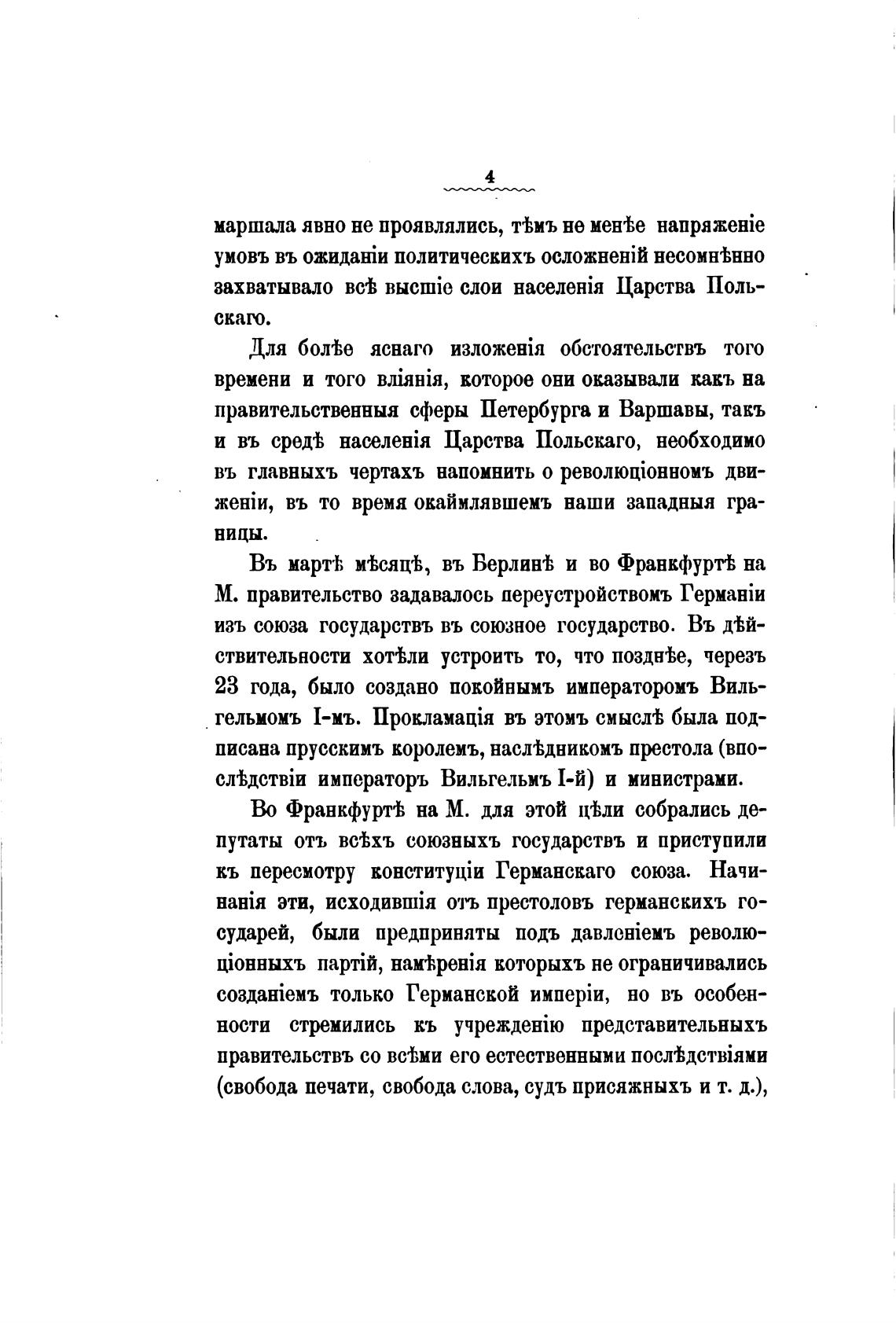 4

маршала явно не проявлялись, тѣмъ не менѣе напряженіе умовъ въ ожиданіи политическихъ осложненій несомнѣнно захватывало всѣ высшіе слои населенія Царства Польскаго.

Для болѣе яснаго изложенія обстоятельствъ того времени и того вліянія, которое они оказывали какъ на правительственныя сферы Петербурга и Варшавы, такъ и въ средѣ населенія Царства Польскаго, необходимо въ главныхъ чертахъ напомнить о революціонномъ движеніи, въ то время окаймлявшемъ наши западныя границы.

Въ мартѣ мѣсяцѣ, въ Берлинѣ и во Франкфуртѣ на М. правительство задавалось переустройствомъ Германіи изъ союза государствъ въ союзное государство. Въ дѣйствительности хотѣли устроить то, что позднѣе, черезъ 23 года, было создано покойнымъ императоромъ Вильгельмомъ I-мъ. Прокламація въ этомъ смыслѣ была подписана прусскимъ королемъ, наслѣдникомъ престола (впослѣдствіи императоръ Вильгельмъ I-й) и министрами.

Во Франкфуртѣ на М. для этой цѣли собрались депутаты отъ всѣхъ союзныхъ государствъ и приступили къ пересмотру конституціи Германскаго союза. Начинанія эти, исходившія отъ престоловъ германскихъ государей, были предприняты подъ давленіемъ революціонныхъ партій, намѣренія которыхъ не ограничивались созданіемъ только Германской имперіи, но въ особенности стремились къ учрежденію представительныхъ правительствъ со всѣми его естественными послѣдствіями (свобода печати, свобода слова, судъ присяжныхъ и т. д.),